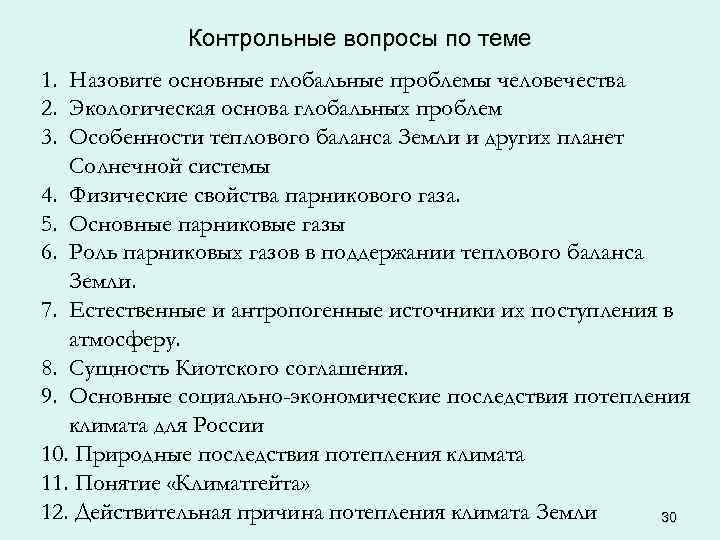 Контрольные вопросы по теме

1. Назовите основные глобальные проблемы человечества
2. Экологическая основа глобальных проблем
3. Особенности теплового баланса Земли и других планет Солнечной системы
4. Физические свойства парникового газа.
5. Основные парниковые газы
6. Роль парниковых газов в поддержании теплового баланса Земли.
7. Естественные и антропогенные источники их поступления в атмосферу.
8. Сущность Киотского соглашения.
9. Основные социально-экономические последствия потепления климата для России
10. Природные последствия потепления климата
11. Понятие «Климатгейта»
12. Действительная причина потепления климата Земли

30